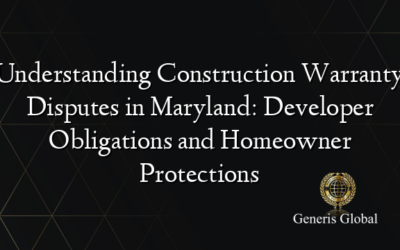 Understanding Construction Warranty Disputes in Maryland: Developer Obligations and Homeowner Protections

Generis Global